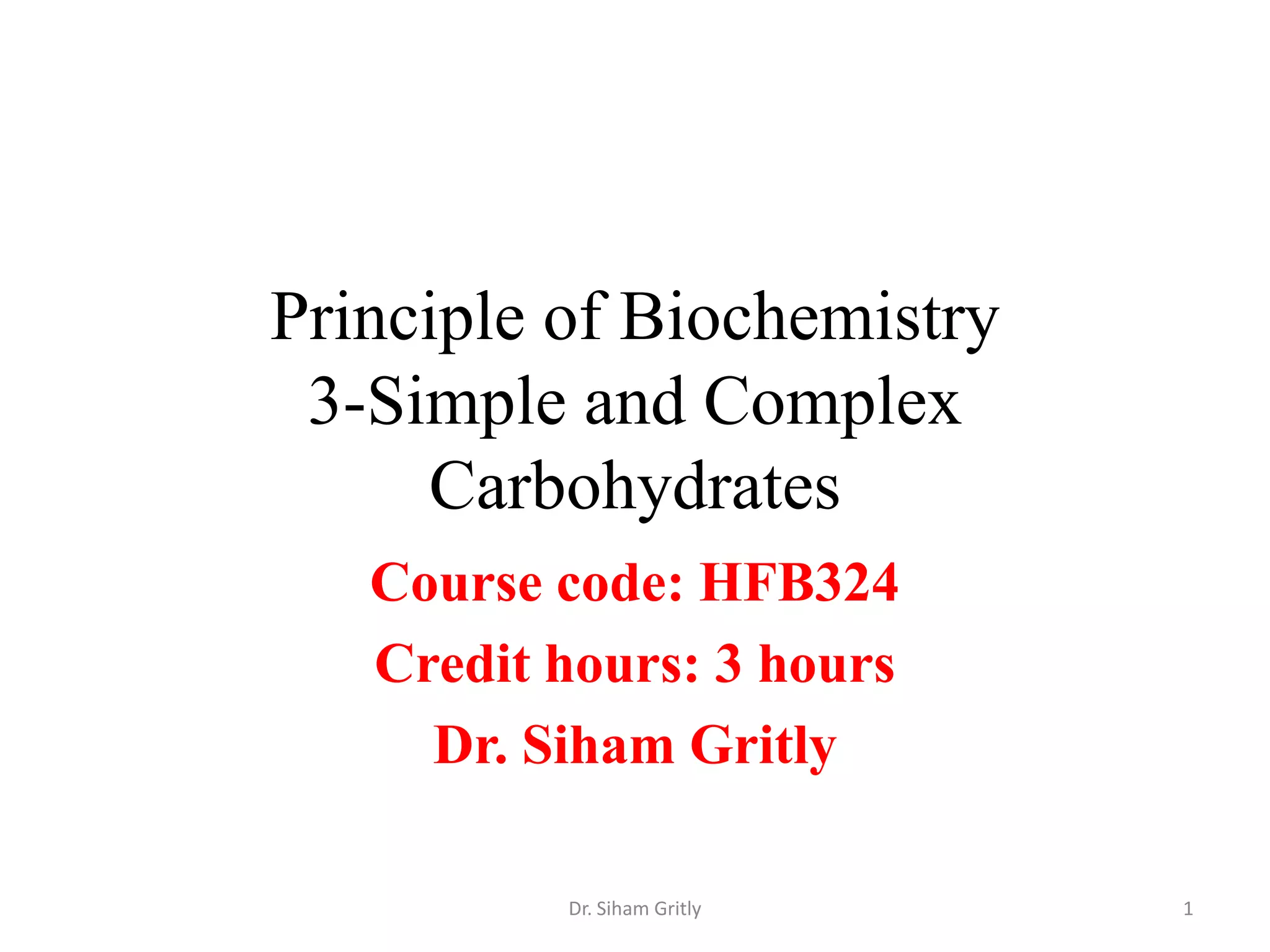 Principle of Biochemistry
3-Simple and Complex Carbohydrates

Course code: HFB324

Credit hours: 3 hours

Dr. Siham Gritly

Dr. Siham Gritly

1